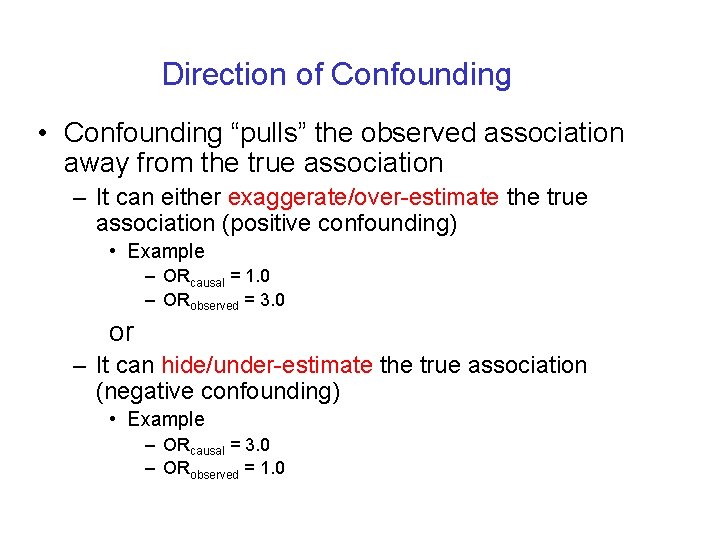 Direction of Confounding

• Confounding “pulls” the observed association away from the true association

– It can either exaggerate/over-estimate the true association (positive confounding)

• Example

– $OR_{causal} = 1.0$

– $OR_{observed} = 3.0$

or

– It can hide/under-estimate the true association (negative confounding)

• Example

– $OR_{causal} = 3.0$

– $OR_{observed} = 1.0$